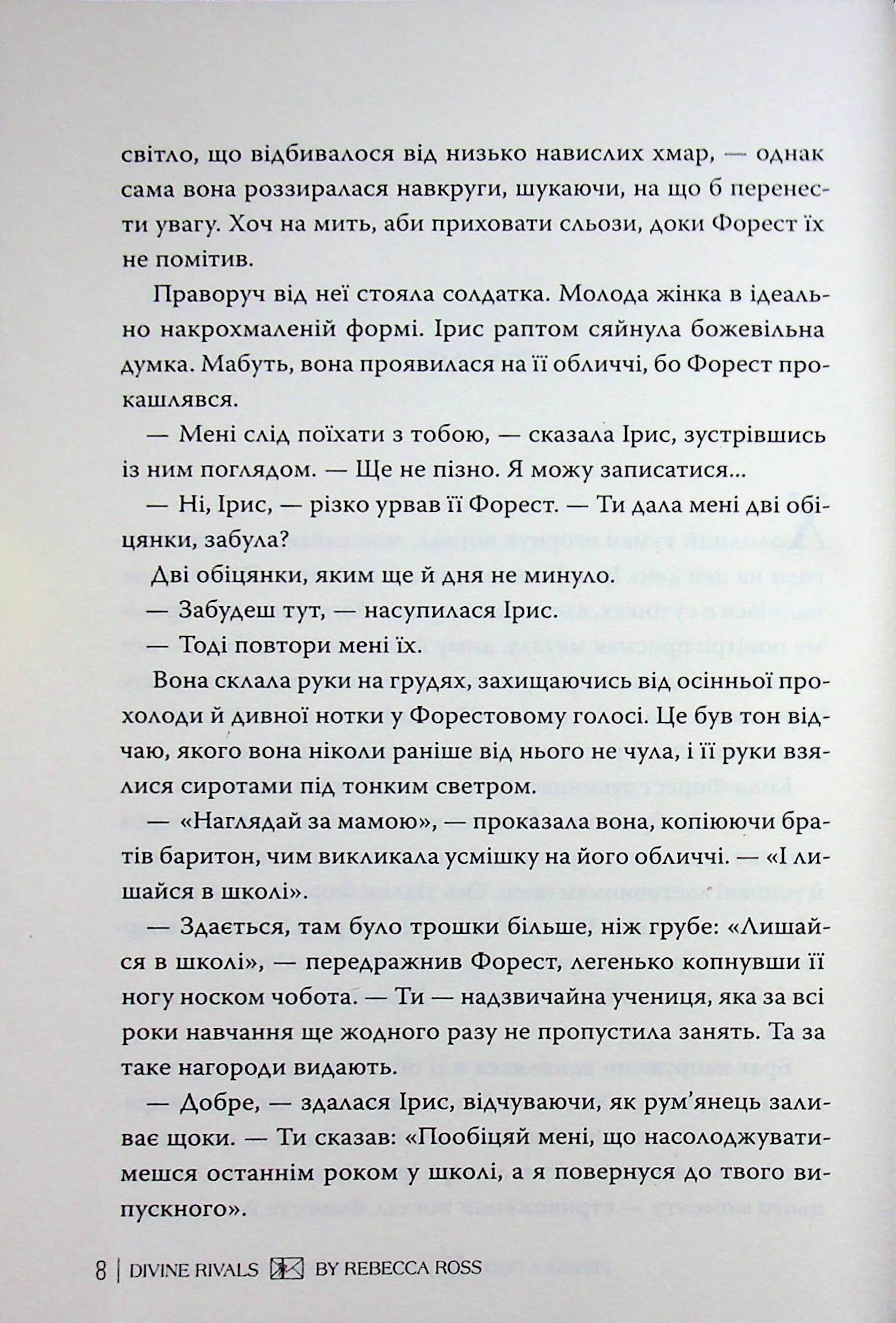 світло, що відбивалося від низько навислих хмар, — однак сама вона роззиралася навкруги, шукаючи, на що б перенести увагу. Хоч на мить, аби приховати сльози, доки Форест їх не помітив.

Праворуч від неї стояла солдатка. Молода жінка в ідеально накрохмаленій формі. Ірис раптом сяйнула божевільна думка. Мабуть, вона проявилася на її обличчі, бо Форест прокашлявся.

— Мені слід поїхати з тобою, — сказала Ірис, зустрівшись із ним поглядом. — Ще не пізно. Я можу записатися...

— Ні, Ірис, — різко урвав її Форест. — Ти дала мені дві обіцянки, забула?

Дві обіцянки, яким ще й дня не минуло.

— Забудеш тут, — насупилася Ірис.

— Тоді повтори мені їх.

Вона склала руки на грудях, захищаючись від осінньої прохолоди й дивної нотки у Форестовому голосі. Це був тон відчаю, якого вона ніколи раніше від нього не чула, і її руки взялися сиротами під тонким светром.

— «Наглядай за мамою», — проказала вона, копіюючи братів баритон, чим викликала усмішку на його обличчі. — «І лишайся в школі».

— Здається, там було трошки більше, ніж грубе: «Лишайся в школі», — передражнив Форест, легенько копнувши її ногу носком чобота. — Ти — надзвичайна учениця, яка за всі роки навчання ще жодного разу не пропустила занять. Та за таке нагороди видають.

— Добре, — здалася Ірис, відчуваючи, як рум'янець заливає щоки. — Ти сказав: «Пообіцяй мені, що насолоджуватимешся останнім роком у школі, а я повернуся до твого випускного».

8 | DIVINE RIVALS BY REBECCA ROSS